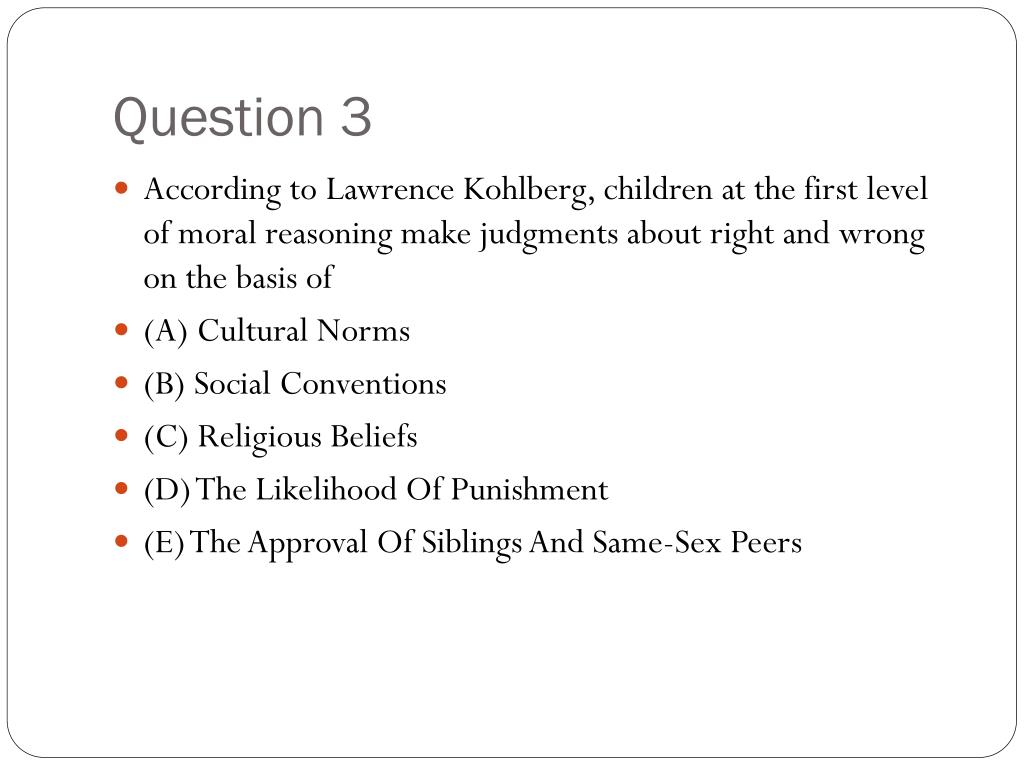 Question 3

According to Lawrence Kohlberg, children at the first level of moral reasoning make judgments about right and wrong on the basis of

(A) Cultural Norms

(B) Social Conventions

(C) Religious Beliefs

(D) The Likelihood Of Punishment

(E) The Approval Of Siblings And Same-Sex Peers